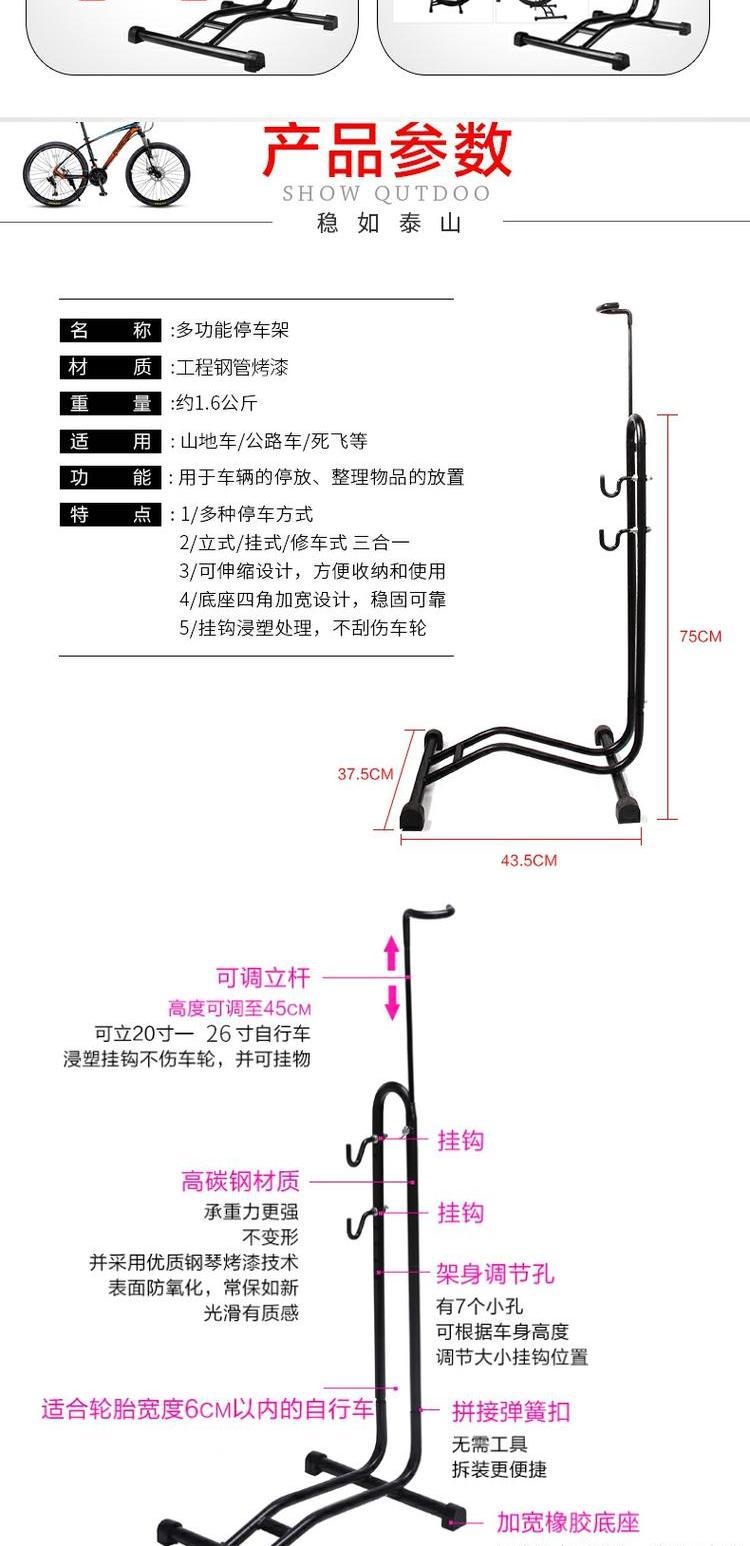 产品参数
SHOW QUTDOO
稳 如 泰 山

名 称 :多功能停车架
材 质 :工程钢管烤漆
重 量 :约1.6公斤
适 用 : 山地车/公路车/死飞等
功 能 : 用于车辆的停放、整理物品的放置
特 点 : 1/多种停车方式
2/立式/挂式/修车式 三合一
3/可伸缩设计，方便收纳和使用
4/底座四角加宽设计，稳固可靠
5/挂钩浸塑处理，不刮伤车轮

75CM
37.5CM
43.5CM

可调立杆
高度可调至45CM
可立20寸一 26寸自行车
浸塑挂钩不伤车轮，并可挂物

挂钩
高碳钢材质
承重力更强
不变形
并采用优质钢琴烤漆技术
表面防氧化，常保如新
光滑有质感
挂钩
架身调节孔
有7个小孔
可根据车身高度
调节大小挂钩位置
适合轮胎宽度6CM以内的自行车
拼接弹簧扣
无需工具
拆装更便捷
加宽橡胶底座